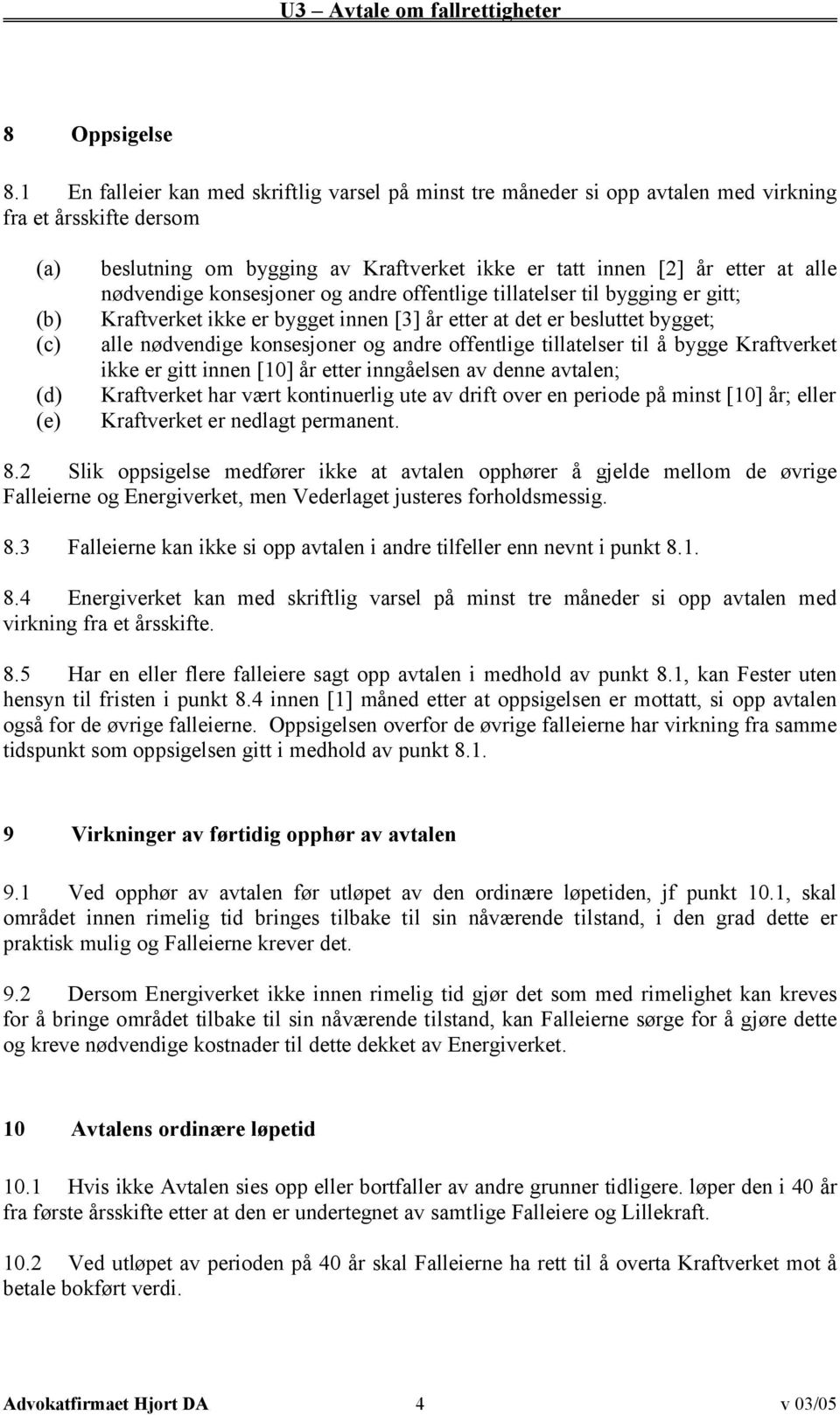 U3 – Avtale om fallrettigheter

8 Oppsigelse

8.1 En falleier kan med skriftlig varsel på minst tre måneder si opp avtalen med virkning fra et årsskifte dersom

(a) beslutning om bygging av Kraftverket ikke er tatt innen [2] år etter at alle nødvendige konsesjoner og andre offentlige tillatelser til bygging er gitt;
(b) Kraftverket ikke er bygget innen [3] år etter at det er besluttet bygget;
(c) alle nødvendige konsesjoner og andre offentlige tillatelser til å bygge Kraftverket ikke er gitt innen [10] år etter inngåelsen av denne avtalen;
(d) Kraftverket har vært kontinuerlig ute av drift over en periode på minst [10] år; eller
(e) Kraftverket er nedlagt permanent.

8.2 Slik oppsigelse medfører ikke at avtalen opphører å gjelde mellom de øvrige Falleierne og Energiverket, men Vederlaget justeres forholdsmessig.

8.3 Falleierne kan ikke si opp avtalen i andre tilfeller enn nevnt i punkt 8.1.

8.4 Energiverket kan med skriftlig varsel på minst tre måneder si opp avtalen med virkning fra et årsskifte.

8.5 Har en eller flere falleiere sagt opp avtalen i medhold av punkt 8.1, kan Fester uten hensyn til fristen i punkt 8.4 innen [1] måned etter at oppsigelsen er mottatt, si opp avtalen også for de øvrige falleierne. Oppsigelsen overfor de øvrige falleierne har virkning fra samme tidspunkt som oppsigelsen gitt i medhold av punkt 8.1.

9 Virkninger av førtidig opphør av avtalen

9.1 Ved opphør av avtalen før utløpet av den ordinære løpetiden, jf punkt 10.1, skal området innen rimelig tid bringes tilbake til sin nåværende tilstand, i den grad dette er praktisk mulig og Falleierne krever det.

9.2 Dersom Energiverket ikke innen rimelig tid gjør det som med rimelighet kan kreves for å bringe området tilbake til sin nåværende tilstand, kan Falleierne sørge for å gjøre dette og kreve nødvendige kostnader til dette dekket av Energiverket.

10 Avtalens ordinære løpetid

10.1 Hvis ikke Avtalen sies opp eller bortfaller av andre grunner tidligere. løper den i 40 år fra første årsskifte etter at den er undertegnet av samtlige Falleiere og Lillekraft.

10.2 Ved utløpet av perioden på 40 år skal Falleierne ha rett til å overta Kraftverket mot å betale bokført verdi.

Advokatfirmaet Hjort DA 4 v 03/05